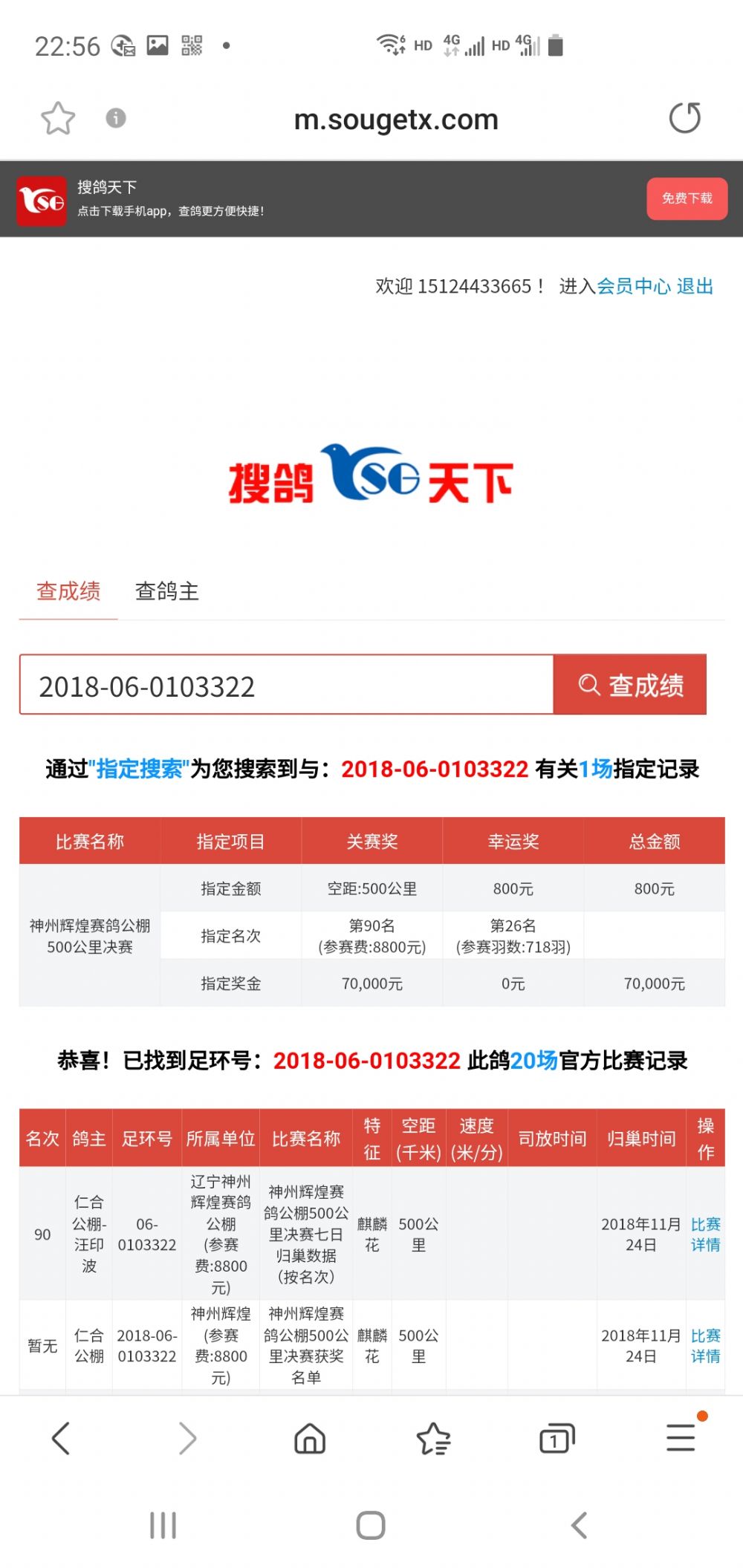 22:56

HD 4G HD 4G

m.sougetx.com

搜鸽天下
点击下载手机app，查鸽更方便快捷！

免费下载

欢迎 15124433665！ 进入会员中心 退出

搜鸽 SG 天下

查成绩 查鸽主

2018-06-0103322

查成绩

通过"指定搜索"为您搜索到与：2018-06-0103322 有关1场指定记录

| 比赛名称 | 指定项目 | 关赛奖 | 幸运奖 | 总金额 |
|---|---|---|---|---|
| 神州辉煌赛鸽公棚500公里决赛 | 指定金额 | 空距:500公里 | 800元 | 800元 |
| | 指定名次 | 第90名 (参赛费:8800元) | 第26名 (参赛羽数:718羽) | |
| | 指定奖金 | 70,000元 | 0元 | 70,000元 |

恭喜！已找到足环号：2018-06-0103322 此鸽20场官方比赛记录

| 名次 | 鸽主 | 足环号 | 所属单位 | 比赛名称 | 特征 | 空距(千米) | 速度(米/分) | 司放时间 | 归巢时间 | 操作 |
|---|---|---|---|---|---|---|---|---|---|---|
| 90 | 仁合公棚-汪印波 | 06-0103322 | 辽宁神州辉煌赛鸽公棚(参赛费:8800元) | 神州辉煌赛鸽公棚500公里决赛七日归巢数据(按名次) | 麒麟花 | 500公里 | | | 2018年11月24日 | 比赛详情 |
| 暂无 | 仁合公棚 | 2018-06-0103322 | 神州辉煌(参赛费:8800元) | 神州辉煌赛鸽公棚500公里决赛获奖名单 | 麒麟花 | 500公里 | | | 2018年11月24日 | 比赛详情 |

1